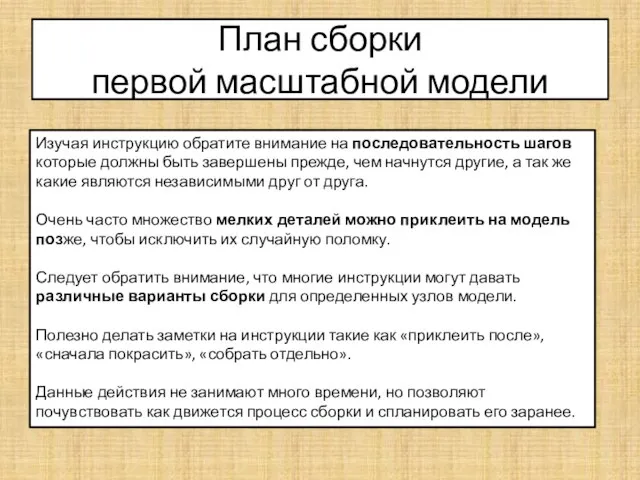 План сборки
первой масштабной модели

Изучая инструкцию обратите внимание на последовательность шагов которые должны быть завершены прежде, чем начнутся другие, а так же какие являются независимыми друг от друга.

Очень часто множество мелких деталей можно приклеить на модель позже, чтобы исключить их случайную поломку.

Следует обратить внимание, что многие инструкции могут давать различные варианты сборки для определенных узлов модели.

Полезно делать заметки на инструкции такие как «приклеить после», «сначала покрасить», «собрать отдельно».

Данные действия не занимают много времени, но позволяют почувствовать как движется процесс сборки и спланировать его заранее.